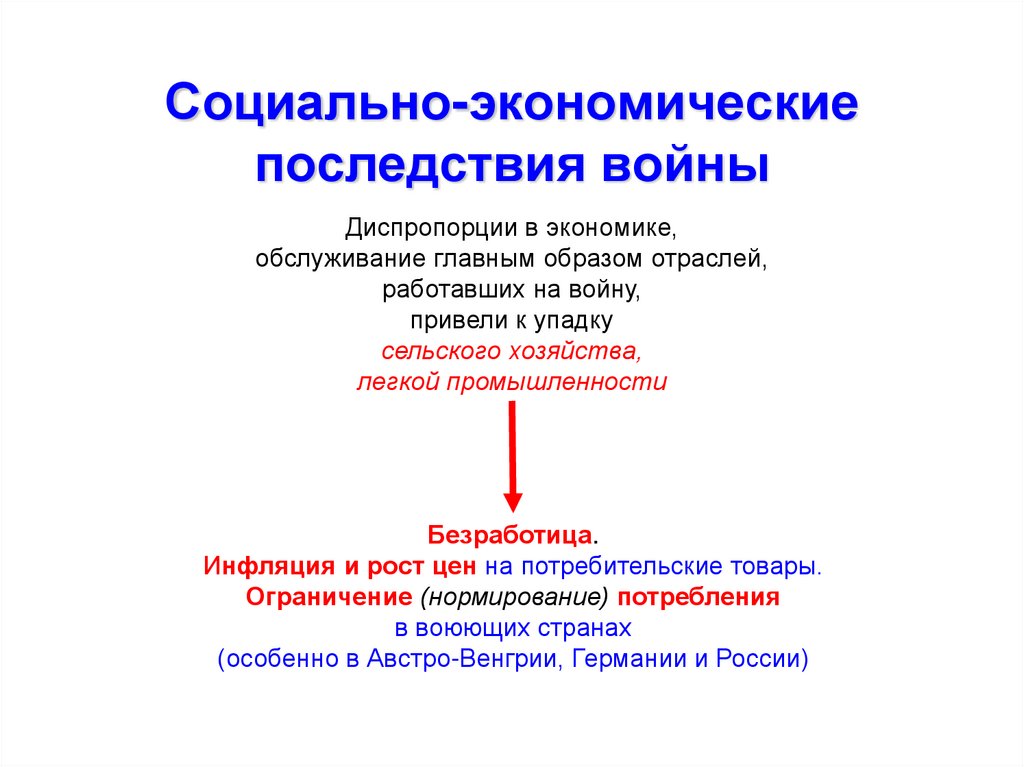 Социально-экономические последствия войны

Диспропорции в экономике,
обслуживание главным образом отраслей,
работавших на войну,
привели к упадку
сельского хозяйства,
легкой промышленности

Безработица.
Инфляция и рост цен на потребительские товары.
Ограничение (нормирование) потребления
в воюющих странах
(особенно в Австро-Венгрии, Германии и России)